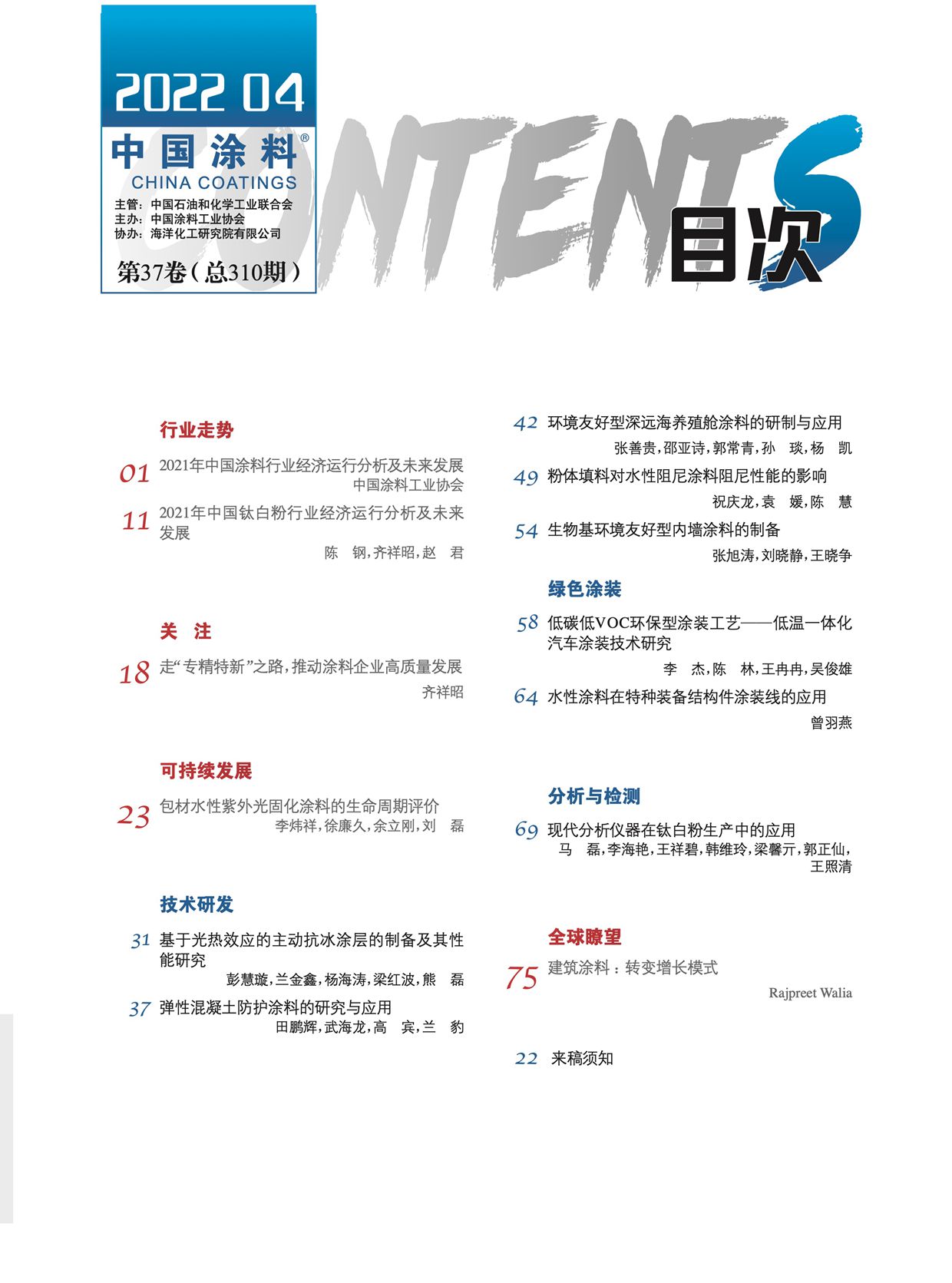 2022 04
中国涂料®
CHINA COATINGS
主管：中国石油和化学工业联合会
主办：中国涂料工业协会
协办：海洋化工研究院有限公司
第37卷（总310期）

CONTENTS
目次

行业走势

01 2021年中国涂料行业经济运行分析及未来发展
中国涂料工业协会

11 2021年中国钛白粉行业经济运行分析及未来发展
陈 钢，齐祥昭，赵 君

关 注

18 走“专精特新”之路，推动涂料企业高质量发展
齐祥昭

可持续发展

23 包材水性紫外光固化涂料的生命周期评价
李炜祥，徐廉久，余立刚，刘 磊

技术研发

31 基于光热效应的主动抗冰涂层的制备及其性能研究
彭慧璇，兰金鑫，杨海涛，梁红波，熊 磊

37 弹性混凝土防护涂料的研究与应用
田鹏辉，武海龙，高 宾，兰 豹

42 环境友好型深远海养殖舱涂料的研制与应用
张善贵，邵亚诗，郭常青，孙 琰，杨 凯

49 粉体填料对水性阻尼涂料阻尼性能的影响
祝庆龙，袁 媛，陈 慧

54 生物基环境友好型内墙涂料的制备
张旭涛，刘晓静，王晓争

绿色涂装

58 低碳低VOC环保型涂装工艺——低温一体化汽车涂装技术研究
李 杰，陈 林，王冉冉，吴俊雄

64 水性涂料在特种装备结构件涂装线的应用
曾羽燕

分析与检测

69 现代分析仪器在钛白粉生产中的应用
马 磊，李海艳，王祥碧，韩维玲，梁馨亓，郭正仙，王照清

全球瞭望

75 建筑涂料：转变增长模式
Rajpreet Walia

22 来稿须知